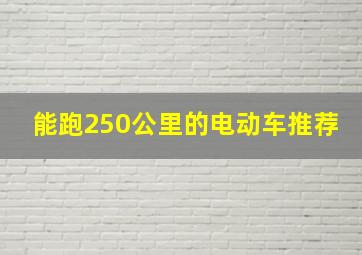 能跑250公里的电动车推荐